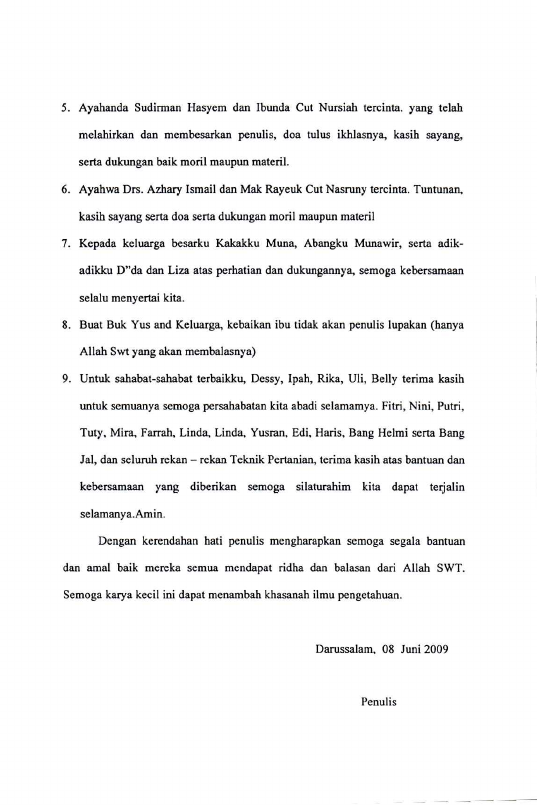 5. Ayahanda Sudirman Hasyem dan Ibunda Cut Nursiah tercinta. yang telah melahirkan dan membesarkan penulis, doa tulus ikhlasnya, kasih sayang, serta dukungan baik moril maupun materil.

6. Ayahwa Drs. Azhary Ismail dan Mak Rayeuk Cut Nasruny tercinta. Tuntunan, kasih sayang serta doa serta dukungan moril maupun materil

7. Kepada keluarga besarku Kakakku Muna, Abangku Munawir, serta adik-adikku D"da dan Liza atas perhatian dan dukungannya, semoga kebersamaan selalu menyertai kita.

8. Buat Buk Yus and Keluarga, kebaikan ibu tidak akan penulis lupakan (hanya Allah Swt yang akan membalasnya)

9. Untuk sahabat-sahabat terbaikku, Dessy, Ipah, Rika, Uli, Belly terima kasih untuk semuanya semoga persahabatan kita abadi selamamya. Fitri, Nini, Putri, Tuty, Mira, Farrah, Linda, Linda, Yusran, Edi, Haris, Bang Helmi serta Bang Jal, dan seluruh rekan – rekan Teknik Pertanian, terima kasih atas bantuan dan kebersamaan yang diberikan semoga silaturahim kita dapat terjalin selamanya.Amin.

Dengan kerendahan hati penulis mengharapkan semoga segala bantuan dan amal baik mereka semua mendapat ridha dan balasan dari Allah SWT. Semoga karya kecil ini dapat menambah khasanah ilmu pengetahuan.

Darussalam, 08 Juni 2009

Penulis